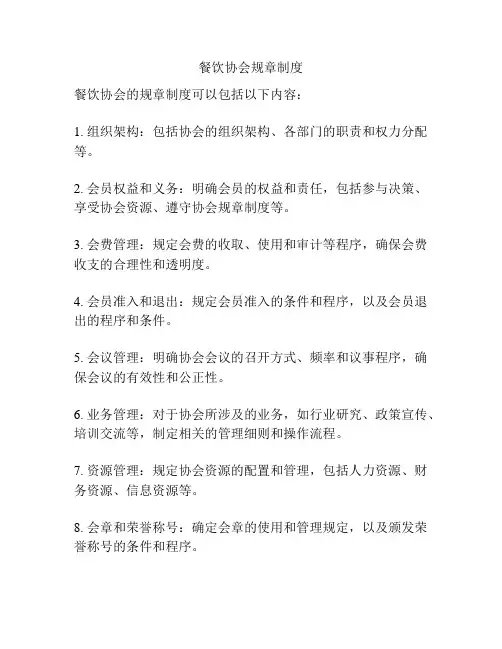 餐饮协会规章制度

餐饮协会的规章制度可以包括以下内容：

1. 组织架构：包括协会的组织架构、各部门的职责和权力分配等。

2. 会员权益和义务：明确会员的权益和责任，包括参与决策、享受协会资源、遵守协会规章制度等。

3. 会费管理：规定会费的收取、使用和审计等程序，确保会费收支的合理性和透明度。

4. 会员准入和退出：规定会员准入的条件和程序，以及会员退出的程序和条件。

5. 会议管理：明确协会会议的召开方式、频率和议事程序，确保会议的有效性和公正性。

6. 业务管理：对于协会所涉及的业务，如行业研究、政策宣传、培训交流等，制定相关的管理细则和操作流程。

7. 资源管理：规定协会资源的配置和管理，包括人力资源、财务资源、信息资源等。

8. 会章和荣誉称号：确定会章的使用和管理规定，以及颁发荣誉称号的条件和程序。